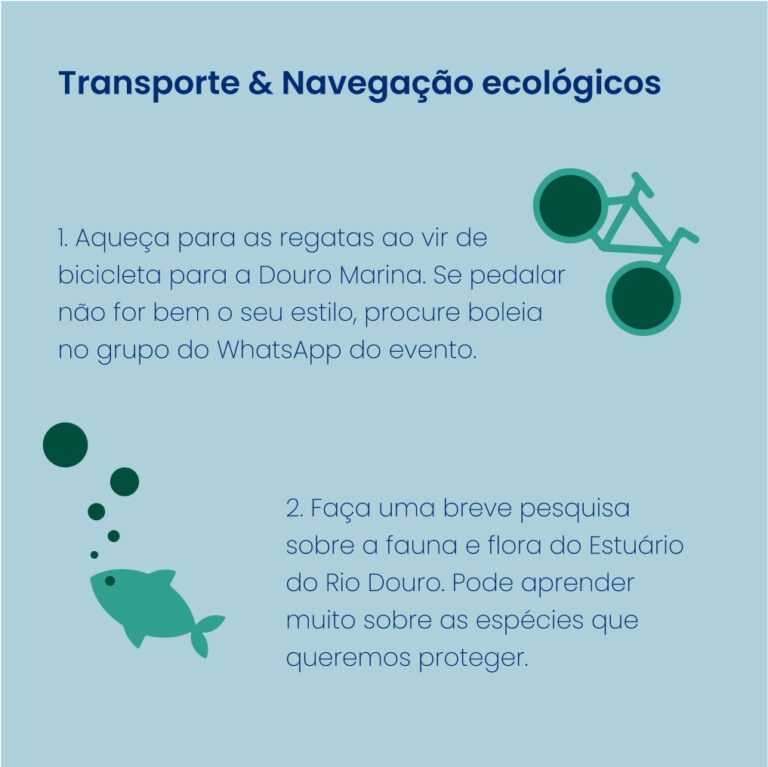 Transporte & Navegação ecológicos

1. Aqueça para as regatas ao vir de bicicleta para a Douro Marina. Se pedalar não for bem o seu estilo, procure boleia no grupo do WhatsApp do evento.

2. Faça uma breve pesquisa sobre a fauna e flora do Estuário do Rio Douro. Pode aprender muito sobre as espécies que queremos proteger.